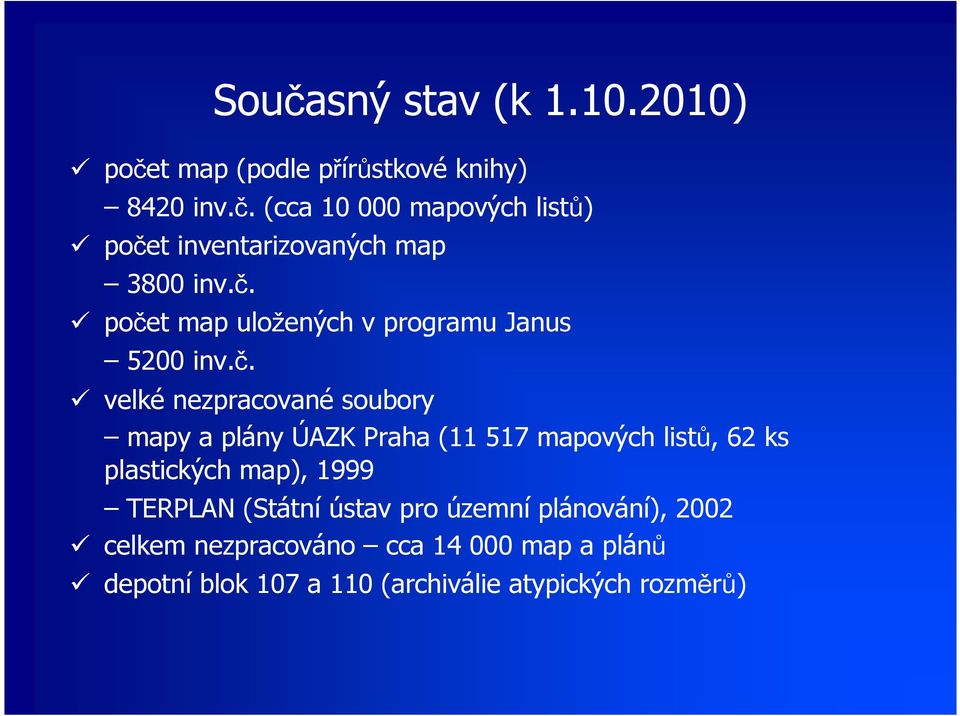 Současný stav (k 1.10.2010)

✓ počet map (podle přírůstkové knihy)

– 8420 inv.č. (cca 10 000 mapových listů)

✓ počet inventarizovaných map

– 3800 inv.č.

✓ počet map uložených v programu Janus

– 5200 inv.č.

✓ velké nezpracované soubory

– mapy a plány ÚAZK Praha (11 517 mapových listů, 62 ks plastických map), 1999

– TERPLAN (Státní ústav pro územní plánování), 2002

✓ celkem nezpracováno – cca 14 000 map a plánů

✓ depotní blok 107 a 110 (archiválie atypických rozměrů)